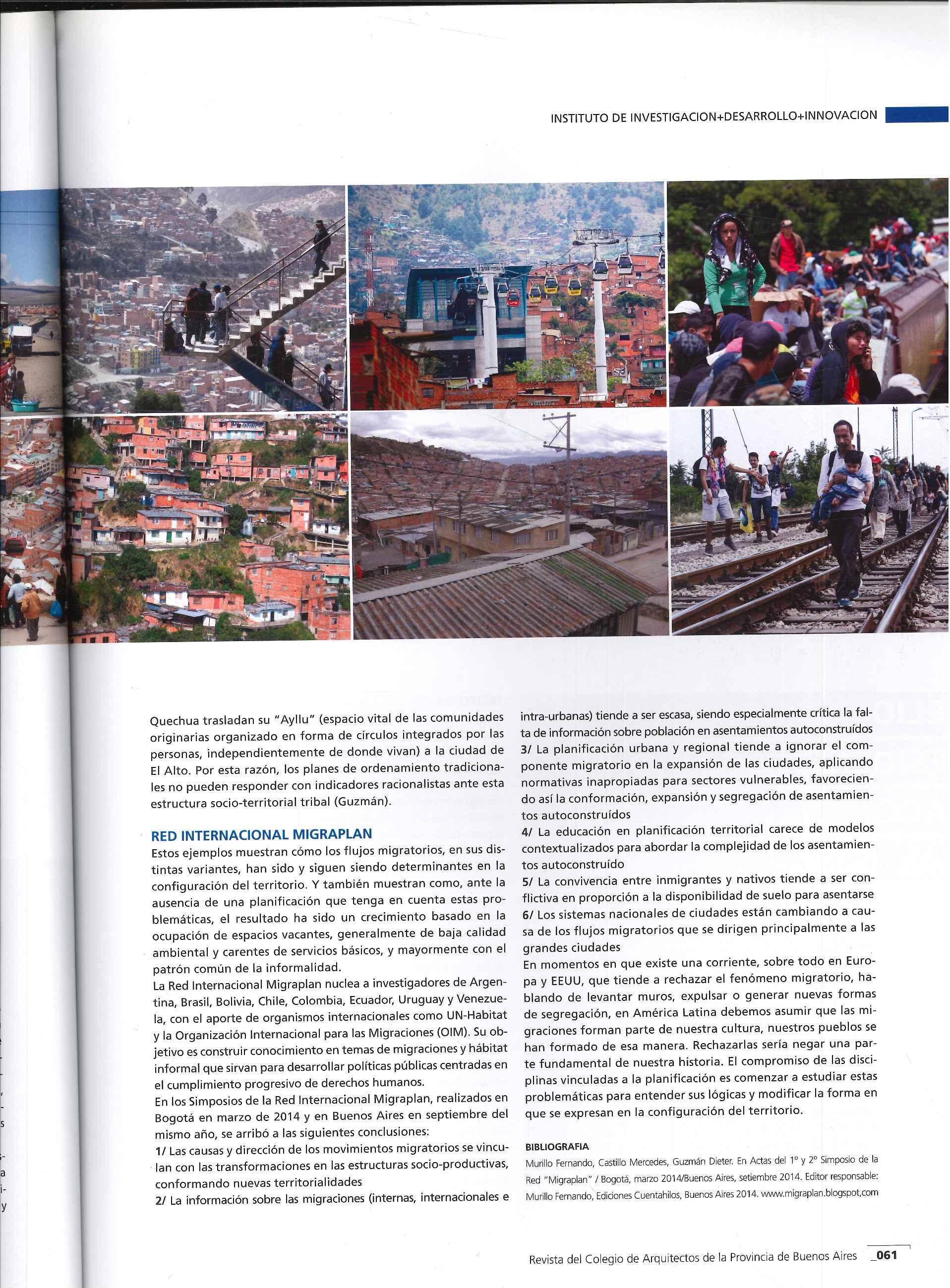 INSTITUTO DE INVESTIGACION+DESARROLLO+INNOVACION

Quechua trasladan su "Ayllu" (espacio vital de las comunidades originarias organizado en forma de círculos integrados por las personas, independientemente de donde vivan) a la ciudad de El Alto. Por esta razón, los planes de ordenamiento tradicionales no pueden responder con indicadores racionalistas ante esta estructura socio-territorial tribal (Guzmán).

RED INTERNACIONAL MIGRAPLAN
Estos ejemplos muestran cómo los flujos migratorios, en sus distintas variantes, han sido y siguen siendo determinantes en la configuración del territorio. Y también muestran como, ante la ausencia de una planificación que tenga en cuenta estas problemáticas, el resultado ha sido un crecimiento basado en la ocupación de espacios vacantes, generalmente de baja calidad ambiental y carentes de servicios básicos, y mayormente con el patrón común de la informalidad.
La Red Internacional Migraplan nuclea a investigadores de Argentina, Brasil, Bolivia, Chile, Colombia, Ecuador, Uruguay y Venezuela, con el aporte de organismos internacionales como UN-Habitat y la Organización Internacional para las Migraciones (OIM). Su objetivo es construir conocimiento en temas de migraciones y hábitat informal que sirvan para desarrollar políticas públicas centradas en el cumplimiento progresivo de derechos humanos.
En los Simposios de la Red Internacional Migraplan, realizados en Bogotá en marzo de 2014 y en Buenos Aires en septiembre del mismo año, se arribó a las siguientes conclusiones:
1/ Las causas y dirección de los movimientos migratorios se vinculan con las transformaciones en las estructuras socio-productivas, conformando nuevas territorialidades
2/ La información sobre las migraciones (internas, internacionales e intra-urbanas) tiende a ser escasa, siendo especialmente crítica la falta de información sobre población en asentamientos autoconstruídos
3/ La planificación urbana y regional tiende a ignorar el componente migratorio en la expansión de las ciudades, aplicando normativas inapropiadas para sectores vulnerables, favoreciendo así la conformación, expansión y segregación de asentamientos autoconstruídos
4/ La educación en planificación territorial carece de modelos contextualizados para abordar la complejidad de los asentamientos autoconstruído
5/ La convivencia entre inmigrantes y nativos tiende a ser conflictiva en proporción a la disponibilidad de suelo para asentarse
6/ Los sistemas nacionales de ciudades están cambiando a causa de los flujos migratorios que se dirigen principalmente a las grandes ciudades
En momentos en que existe una corriente, sobre todo en Europa y EEUU, que tiende a rechazar el fenómeno migratorio, hablando de levantar muros, expulsar o generar nuevas formas de segregación, en América Latina debemos asumir que las migraciones forman parte de nuestra cultura, nuestros pueblos se han formado de esa manera. Rechazarlas sería negar una parte fundamental de nuestra historia. El compromiso de las disciplinas vinculadas a la planificación es comenzar a estudiar estas problemáticas para entender sus lógicas y modificar la forma en que se expresan en la configuración del territorio.

BIBLIOGRAFIA
Murillo Fernando, Castillo Mercedes, Guzmán Dieter. En Actas del 1° y 2° Simposio de la Red "Migraplan" / Bogotá, marzo 2014/Buenos Aires, setiembre 2014. Editor responsable: Murillo Fernando, Ediciones Cuentahilos, Buenos Aires 2014. www.migraplan.blogspot,com

Revista del Colegio de Arquitectos de la Provincia de Buenos Aires _061